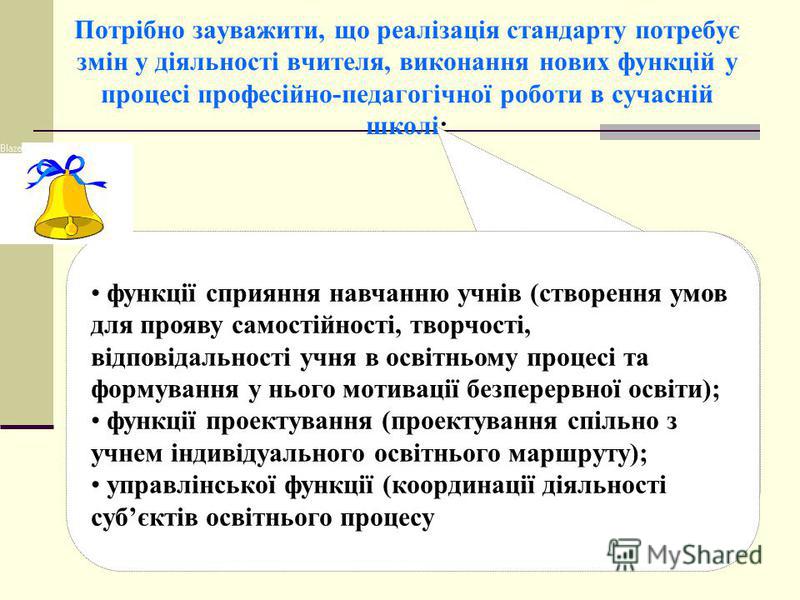 Потрібно зауважити, що реалізація стандарту потребує змін у діяльності вчителя, виконання нових функцій у процесі професійно-педагогічної роботи в сучасній школі:

Blaze

• функції сприяння навчанню учнів (створення умов для прояву самостійності, творчості, відповідальності учня в освітньому процесі та формування у нього мотивації безперервної освіти);
• функції проектування (проектування спільно з учнем індивідуального освітнього маршруту);
• управлінської функції (координації діяльності суб’єктів освітнього процесу

MyShared